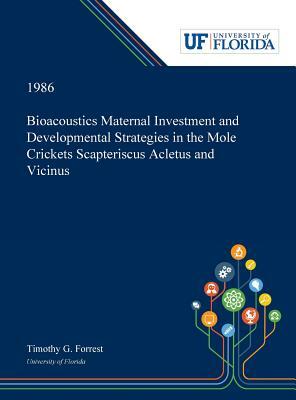 UF UNIVERSITY of FLORIDA

1986

Bioacoustics Maternal Investment and Developmental Strategies in the Mole Crickets Scapteriscus Acletus and Vicinus

Timothy G. Forrest
University of Florida